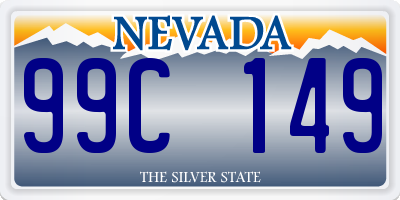 NEVADA

99C 149

THE SILVER STATE